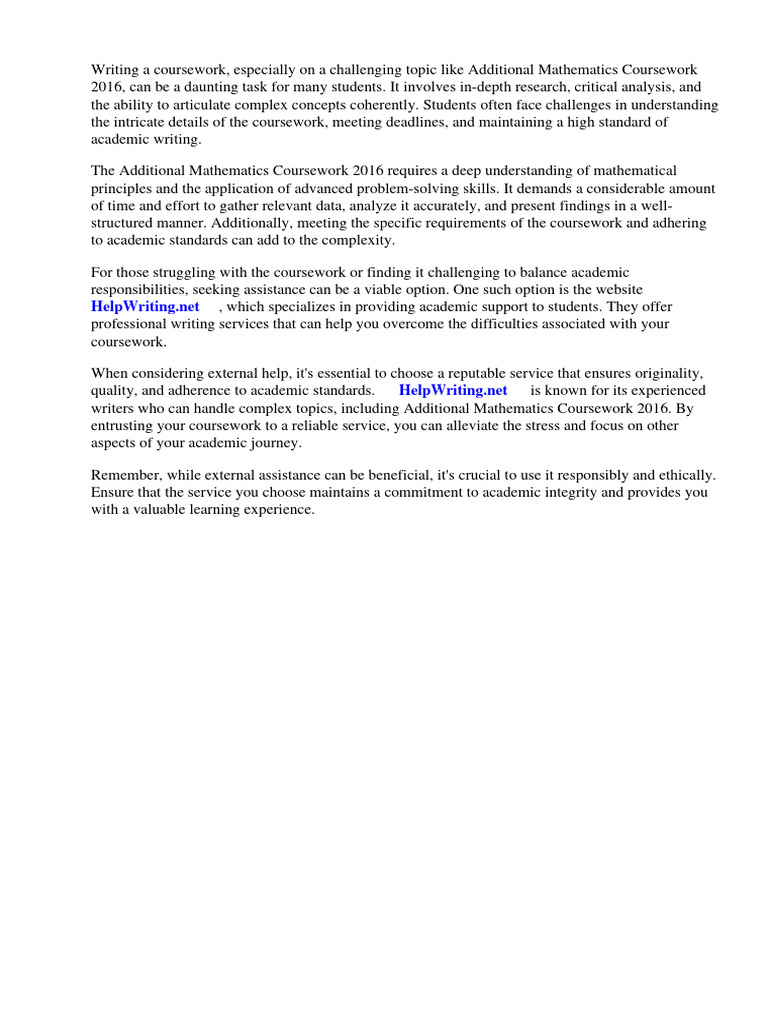 Writing a coursework, especially on a challenging topic like Additional Mathematics Coursework 2016, can be a daunting task for many students. It involves in-depth research, critical analysis, and the ability to articulate complex concepts coherently. Students often face challenges in understanding the intricate details of the coursework, meeting deadlines, and maintaining a high standard of academic writing.

The Additional Mathematics Coursework 2016 requires a deep understanding of mathematical principles and the application of advanced problem-solving skills. It demands a considerable amount of time and effort to gather relevant data, analyze it accurately, and present findings in a well-structured manner. Additionally, meeting the specific requirements of the coursework and adhering to academic standards can add to the complexity.

For those struggling with the coursework or finding it challenging to balance academic responsibilities, seeking assistance can be a viable option. One such option is the website HelpWriting.net , which specializes in providing academic support to students. They offer professional writing services that can help you overcome the difficulties associated with your coursework.

When considering external help, it's essential to choose a reputable service that ensures originality, quality, and adherence to academic standards. HelpWriting.net is known for its experienced writers who can handle complex topics, including Additional Mathematics Coursework 2016. By entrusting your coursework to a reliable service, you can alleviate the stress and focus on other aspects of your academic journey.

Remember, while external assistance can be beneficial, it's crucial to use it responsibly and ethically. Ensure that the service you choose maintains a commitment to academic integrity and provides you with a valuable learning experience.